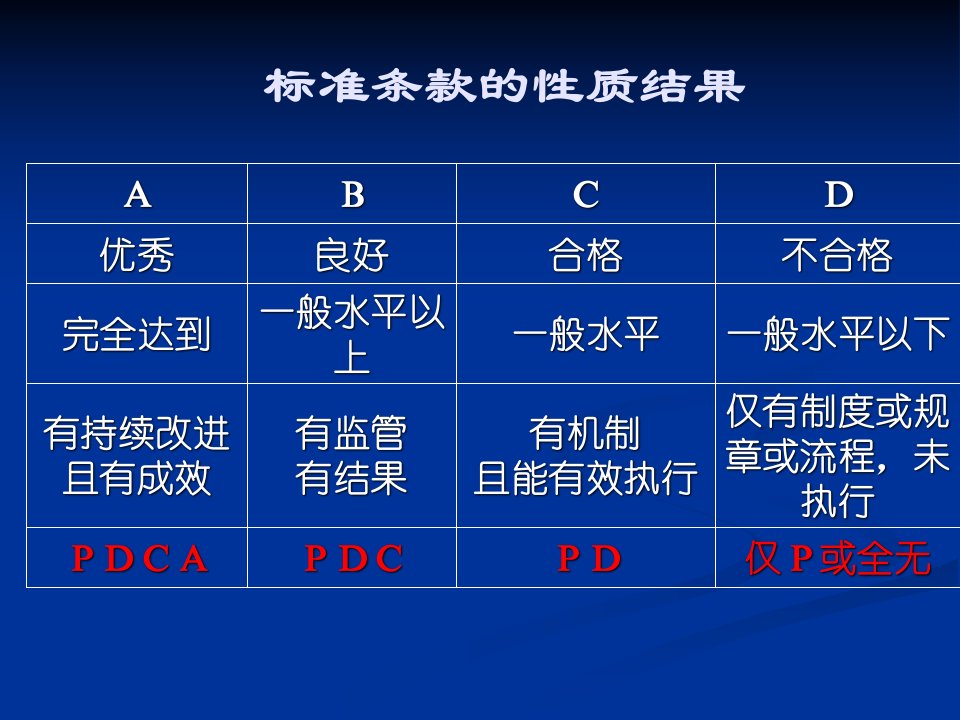 标准条款的性质结果

| A | B | C | D |
|---|---|---|---|
| 优秀 | 良好 | 合格 | 不合格 |
| 完全达到 | 一般水平以上 | 一般水平 | 一般水平以下 |
| 有持续改进且有成效 | 有监管有结果 | 有机制且能有效执行 | 仅有制度或规章或流程，未执行 |
| P D C A | P D C | P D | 仅P或全无 |